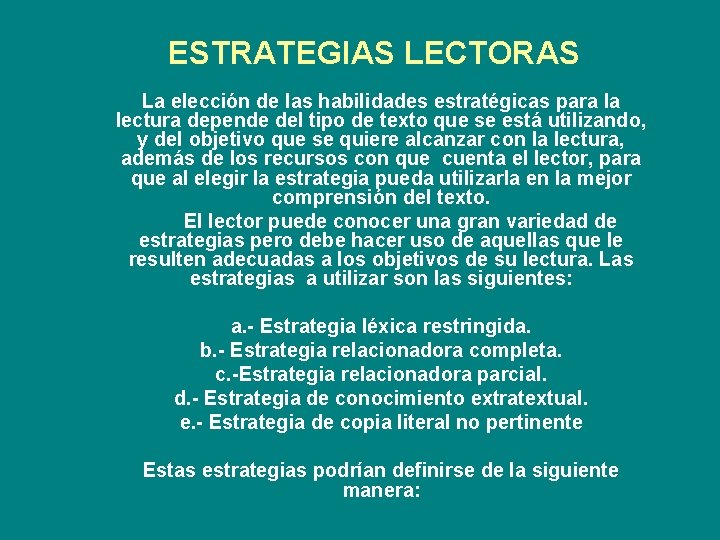 ESTRATEGIAS LECTORAS

La elección de las habilidades estratégicas para la lectura depende del tipo de texto que se está utilizando, y del objetivo que se quiere alcanzar con la lectura, además de los recursos con que cuenta el lector, para que al elegir la estrategia pueda utilizarla en la mejor comprensión del texto.

El lector puede conocer una gran variedad de estrategias pero debe hacer uso de aquellas que le resulten adecuadas a los objetivos de su lectura. Las estrategias a utilizar son las siguientes:

a.- Estrategia léxica restringida.
b.- Estrategia relacionadora completa.
c.-Estrategia relacionadora parcial.
d.- Estrategia de conocimiento extratextual.
e.- Estrategia de copia literal no pertinente

Estas estrategias podrían definirse de la siguiente manera: